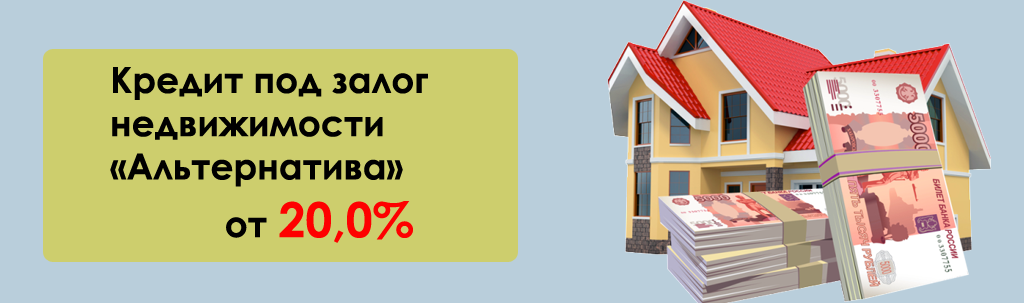 Кредит под залог недвижимости «Альтернатива»

от 20,0%

5000

БИЛЕТ БАНКА РОССИИ

ПЯТЬ ТЫСЯЧ РУБЛЕЙ